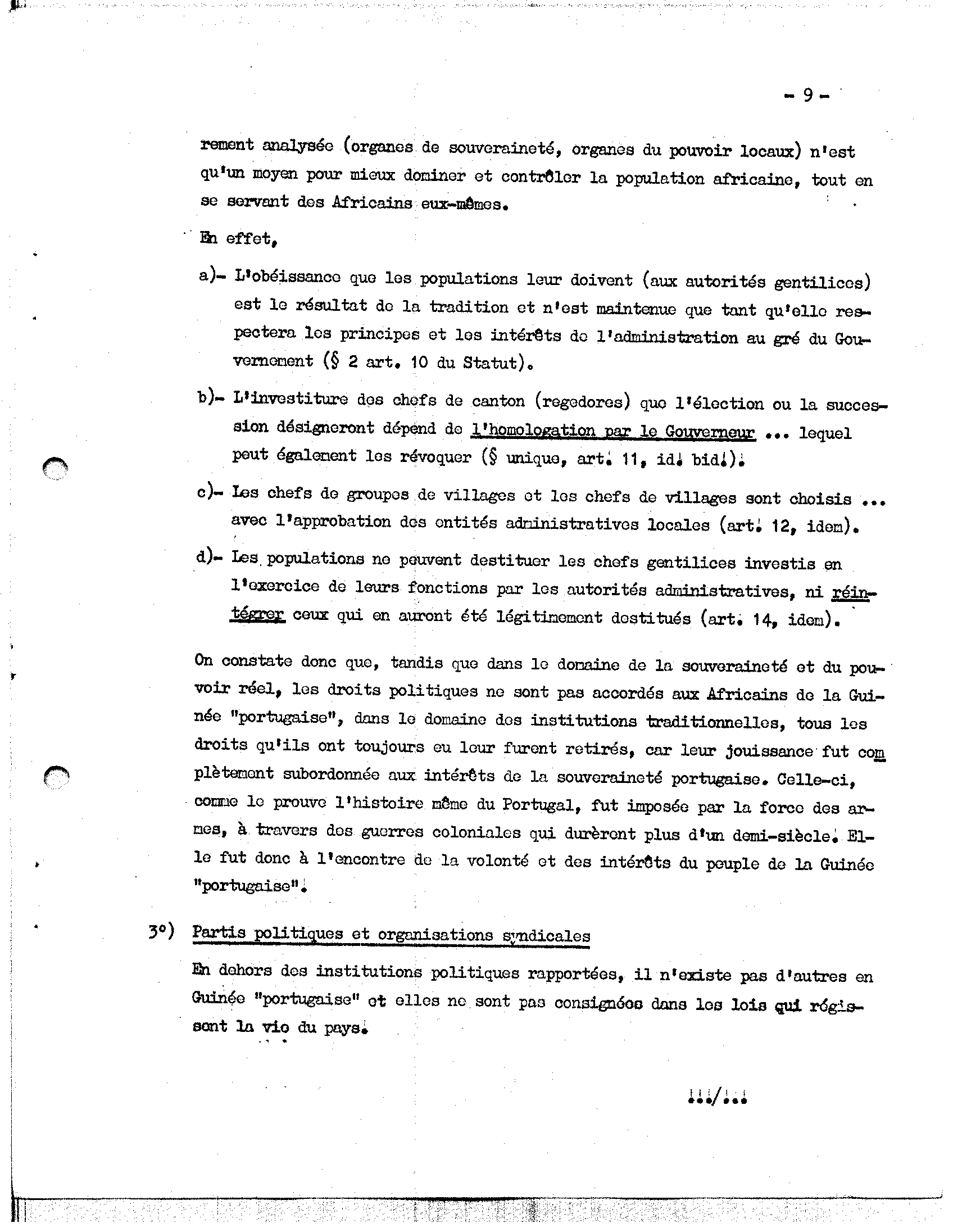 - 9 -

rement analysée (organes de souveraineté, organes du pouvoir locaux) n'est qu'un moyen pour mieux dominer et contrôler la population africaine, tout en se servant des Africains eux-mêmes.

En effet,

a)- L'obéissance que les populations leur doivent (aux autorités gentilices) est le résultat de la tradition et n'est maintenue que tant qu'elle respectera les principes et les intérêts de l'administration au gré du Gouvernement (§ 2 art. 10 du Statut).

b)- L'investiture des chefs de canton (regedores) que l'élection ou la succession désigneront dépend de l'homologation par le Gouverneur ... lequel peut également les révoquer (§ unique, art. 11, id. bid.).

c)- Les chefs de groupes de villages et les chefs de villages sont choisis ... avec l'approbation des entités administratives locales (art. 12, idem).

d)- Les populations ne peuvent destituer les chefs gentilices investis en l'exercice de leurs fonctions par les autorités administratives, ni réintégrer ceux qui en auront été légitimement destitués (art. 14, idem).

On constate donc que, tandis que dans le domaine de la souveraineté et du pouvoir réel, les droits politiques ne sont pas accordés aux Africains de la Guinée "portugaise", dans le domaine des institutions traditionnelles, tous les droits qu'ils ont toujours eu leur furent retirés, car leur jouissance fut complètement subordonnée aux intérêts de la souveraineté portugaise. Celle-ci, comme le prouve l'histoire même du Portugal, fut imposée par la force des armes, à travers des guerres coloniales qui durèrent plus d'un demi-siècle. Elle fut donc à l'encontre de la volonté et des intérêts du peuple de la Guinée "portugaise".

3°) Partis politiques et organisations syndicales

En dehors des institutions politiques rapportées, il n'existe pas d'autres en Guinée "portugaise" et elles ne sont pas consignées dans les lois qui régissent la vie du pays.

.../...